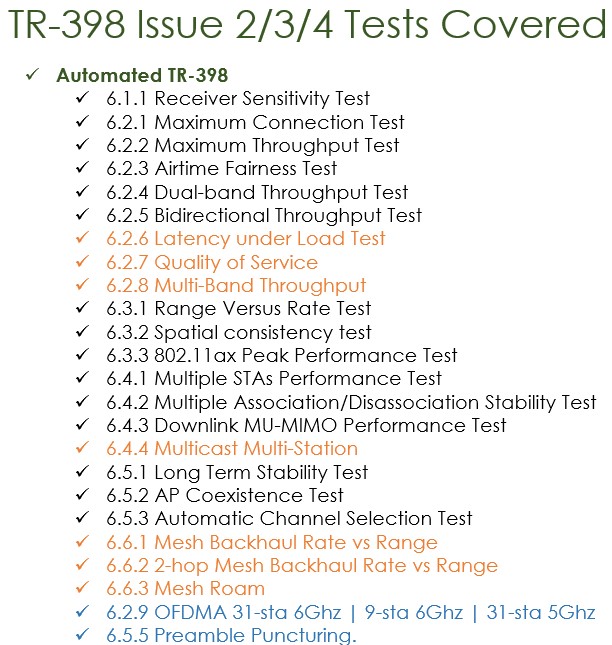 TR-398 Issue 2/3/4 Tests Covered

✓ Automated TR-398
✓ 6.1.1 Receiver Sensitivity Test
✓ 6.2.1 Maximum Connection Test
✓ 6.2.2 Maximum Throughput Test
✓ 6.2.3 Airtime Fairness Test
✓ 6.2.4 Dual-band Throughput Test
✓ 6.2.5 Bidirectional Throughput Test
✓ 6.2.6 Latency under Load Test
✓ 6.2.7 Quality of Service
✓ 6.2.8 Multi-Band Throughput
✓ 6.3.1 Range Versus Rate Test
✓ 6.3.2 Spatial consistency test
✓ 6.3.3 802.11ax Peak Performance Test
✓ 6.4.1 Multiple STAs Performance Test
✓ 6.4.2 Multiple Association/Disassociation Stability Test
✓ 6.4.3 Downlink MU-MIMO Performance Test
✓ 6.4.4 Multicast Multi-Station
✓ 6.5.1 Long Term Stability Test
✓ 6.5.2 AP Coexistence Test
✓ 6.5.3 Automatic Channel Selection Test
✓ 6.6.1 Mesh Backhaul Rate vs Range
✓ 6.6.2 2-hop Mesh Backhaul Rate vs Range
✓ 6.6.3 Mesh Roam
✓ 6.2.9 OFDMA 31-sta 6Ghz | 9-sta 6Ghz | 31-sta 5Ghz
✓ 6.5.5 Preamble Puncturing.